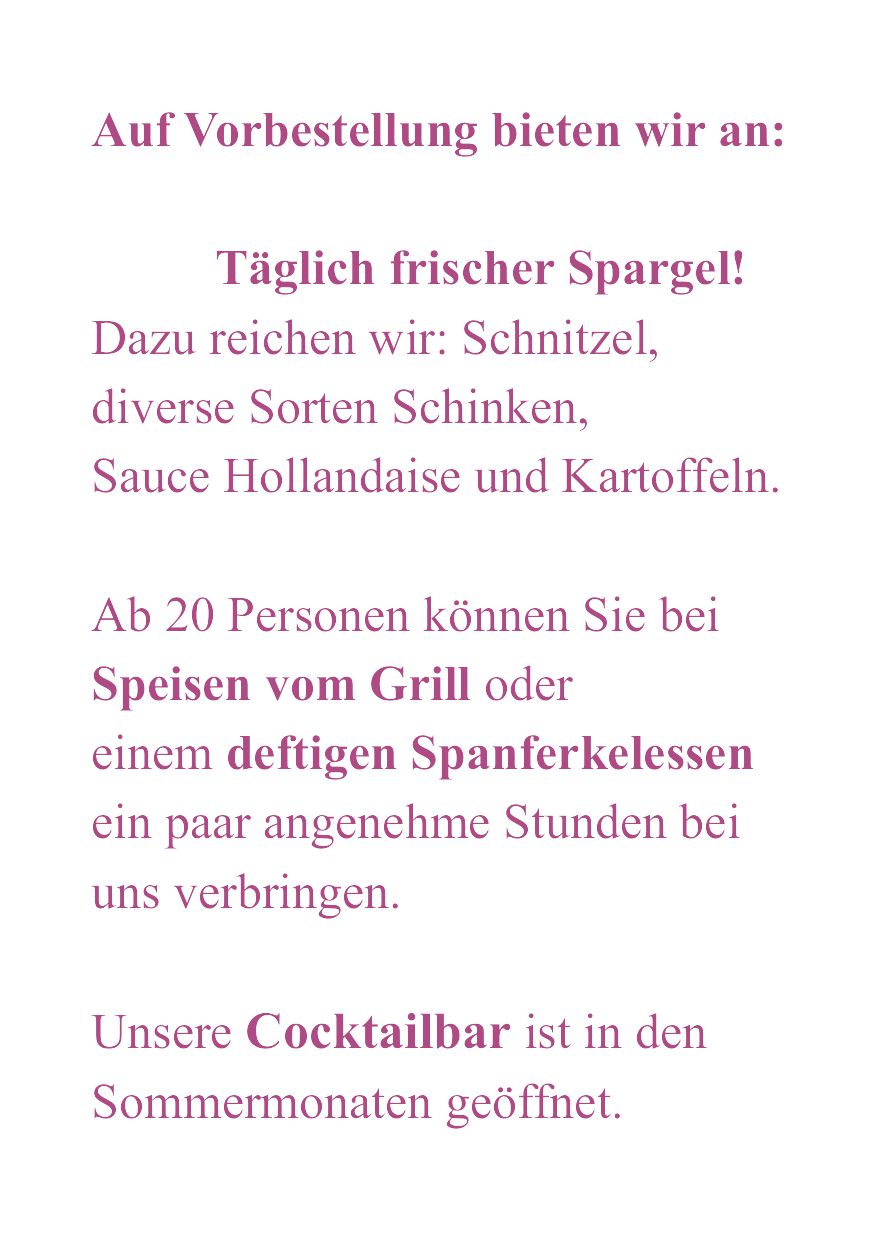 Auf Vorbestellung bieten wir an:

Täglich frischer Spargel!
Dazu reichen wir: Schnitzel, diverse Sorten Schinken, Sauce Hollandaise und Kartoffeln.

Ab 20 Personen können Sie bei Speisen vom Grill oder einem deftigen Spanferkelessen ein paar angenehme Stunden bei uns verbringen.

Unsere Cocktailbar ist in den Sommermonaten geöffnet.